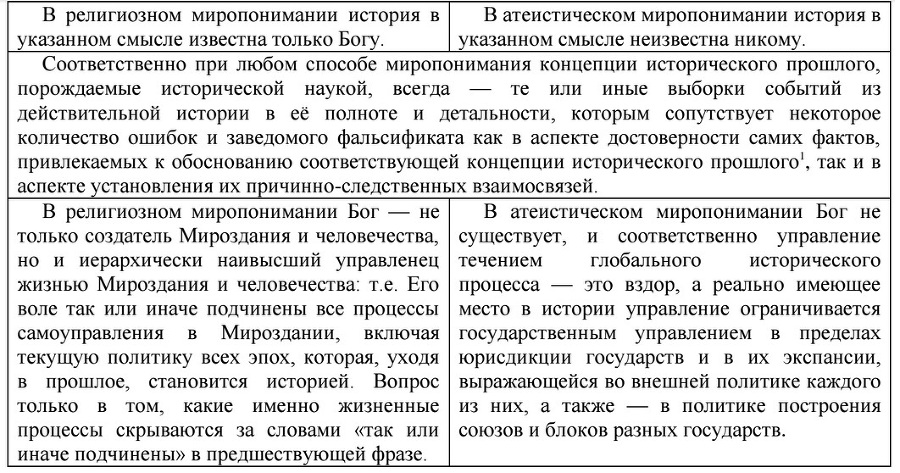 | В религиозном миропонимании история в указанном смысле известна только Богу. | В атеистическом миропонимании история в указанном смысле неизвестна никому. |
|---|---|
| Соответственно при любом способе миропонимания концепции исторического прошлого, порождаемые исторической наукой, всегда — те или иные выборки событий из действительной истории в её полноте и детальности, которым сопутствует некоторое количество ошибок и заведомого фальсификата как в аспекте достоверности самих фактов, привлекаемых к обоснованию соответствующей концепции исторического прошлого$^1$, так и в аспекте установления их причинно-следственных взаимосвязей. | |
| В религиозном миропонимании Бог — не только создатель Мироздания и человечества, но и иерархически наивысший управленец жизнью Мироздания и человечества: т.е. Его воле так или иначе подчинены все процессы самоуправления в Мироздании, включая текущую политику всех эпох, которая, уходя в прошлое, становится историей. Вопрос только в том, какие именно жизненные процессы скрываются за словами «так или иначе подчинены» в предшествующей фразе. | В атеистическом миропонимании Бог не существует, и соответственно управление течением глобального исторического процесса — это вздор, а реально имеющее место в истории управление ограничивается государственным управлением в пределах юрисдикции государств и в их экспансии, выражающейся во внешней политике каждого из них, а также — в политике построения союзов и блоков разных государств. |